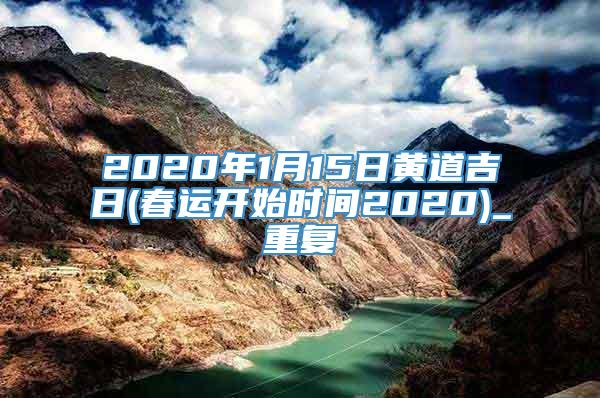 2020年1月15日黄道吉日(春运开始时间2020)_重复